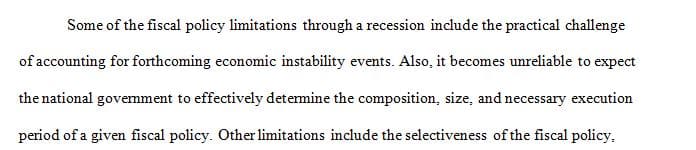 Some of the fiscal policy limitations through a recession include the practical challenge of accounting for forthcoming economic instability events. Also, it becomes unreliable to expect the national government to effectively determine the composition, size, and necessary execution period of a given fiscal policy. Other limitations include the selectiveness of the fiscal policy,